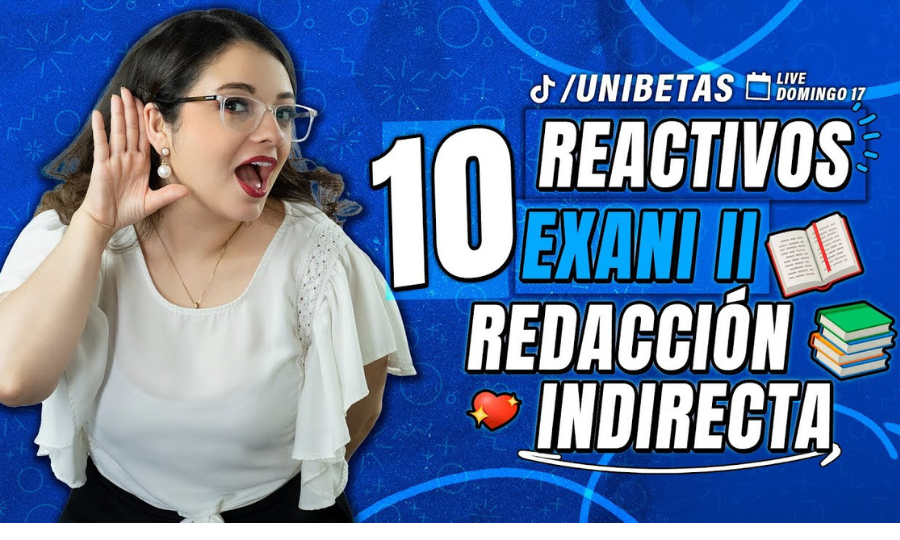 /UNIBETAS LIVE DOMINGO 17

10 REACTIVOS EXANI II REDACCIÓN INDIRECTA